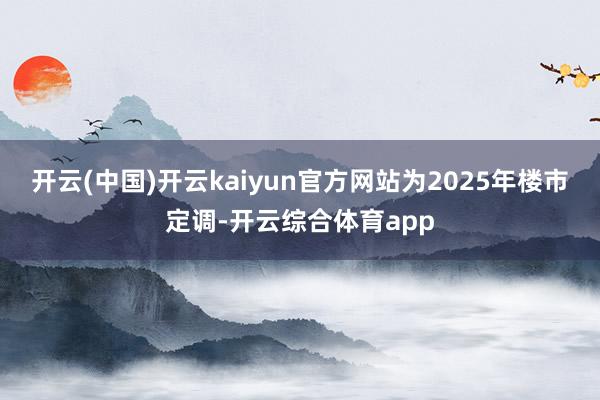 开云(中国)开云kaiyun官方网站为2025年楼市定调-开云综合体育app